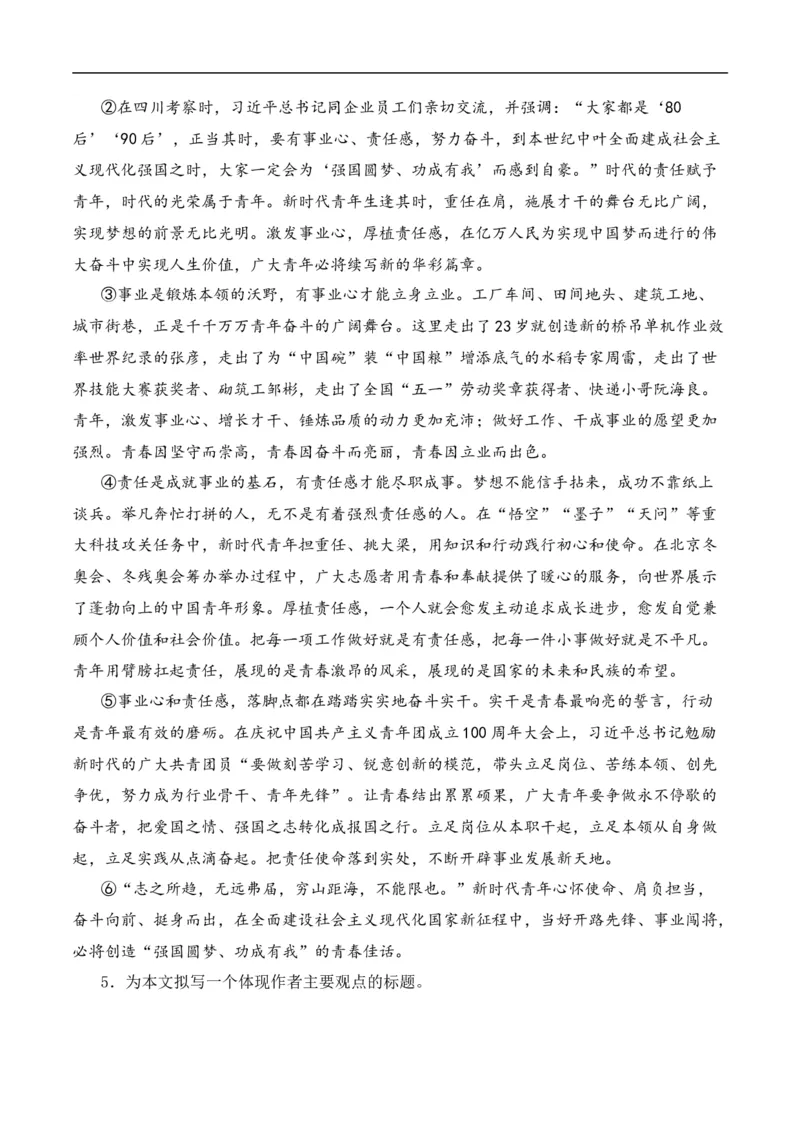 ②在四川考察时，习近平总书记同企业员工们亲切交流，并强调：“大家都是‘80后’‘90后’，正当其时，要有事业心、责任感，努力奋斗，到本世纪中叶全面建成社会主义现代化强国之时，大家一定会为‘强国圆梦、功成有我’而感到自豪。”时代的责任赋予青年，时代的光荣属于青年。新时代青年生逢其时，重任在肩，施展才干的舞台无比广阔，实现梦想的前景无比光明。激发事业心，厚植责任感，在亿万人民为实现中国梦而进行的伟大奋斗中实现人生价值，广大青年必将续写新的华彩篇章。

③事业是锻炼本领的沃野，有事业心才能立身立业。工厂车间、田间地头、建筑工地、城市街巷，正是千千万万青年奋斗的广阔舞台。这里走出了23岁就创造新的桥吊单机作业效率世界纪录的张彦，走出了为“中国碗”装“中国粮”增添底气的水稻专家周雷，走出了世界技能大赛获奖者、砌筑工邹彬，走出了全国“五一”劳动奖章获得者、快递小哥阮海良。青年，激发事业心、增长才干、锤炼品质的动力更加充沛；做好工作、干成事业的愿望更加强烈。青春因坚守而崇高，青春因奋斗而亮丽，青春因立业而出色。

④责任是成就事业的基石，有责任感才能尽职成事。梦想不能信手拈来，成功不靠纸上谈兵。举凡奔忙打拼的人，无不是有着强烈责任感的人。在“悟空”“墨子”“天问”等重大科技攻关任务中，新时代青年担重任、挑大梁，用知识和行动践行初心和使命。在北京冬奥会、冬残奥会筹办举办过程中，广大志愿者用青春和奉献提供了暖心的服务，向世界展示了蓬勃向上的中国青年形象。厚植责任感，一个人就会愈发主动追求成长进步，愈发自觉兼顾个人价值和社会价值。把每一项工作做好就是有责任感，把每一件小事做好就是不平凡。青年用臂膀扛起责任，展现的是青春激昂的风采，展现的是国家的未来和民族的希望。

⑤事业心和责任感，落脚点都在踏踏实实地奋斗实干。实干是青春最响亮的誓言，行动是青年最有效的磨砺。在庆祝中国共产主义青年团成立100周年大会上，习近平总书记勉励新时代的广大共青团员“要做刻苦学习、锐意创新的模范，带头立足岗位、苦练本领、创先争优，努力成为行业骨干、青年先锋”。让青春结出累累硕果，广大青年要争做永不停歇的奋斗者，把爱国之情、强国之志转化成报国之行。立足岗位从本职干起，立足本领从自身做起，立足实践从点滴奋起。把责任使命落到实处，不断开辟事业发展新天地。

⑥“志之所趋，无远弗届，穷山距海，不能限也。”新时代青年心怀使命、肩负担当，奋斗向前、挺身而出，在全面建设社会主义现代化国家新征程中，当好开路先锋、事业闯将，必将创造“强国圆梦、功成有我”的青春佳话。

5．为本文拟写一个体现作者主要观点的标题。